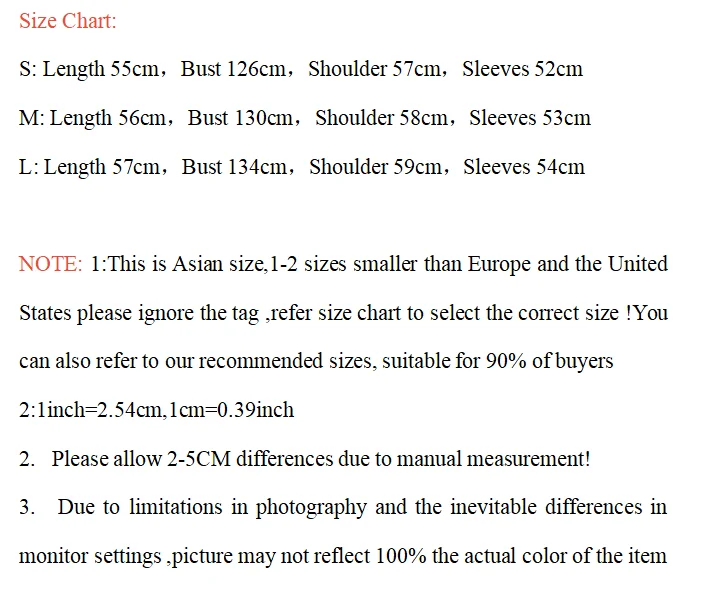 Size Chart:

S: Length 55cm，Bust 126cm，Shoulder 57cm，Sleeves 52cm

M: Length 56cm，Bust 130cm，Shoulder 58cm，Sleeves 53cm

L: Length 57cm，Bust 134cm，Shoulder 59cm，Sleeves 54cm

NOTE: 1:This is Asian size,1-2 sizes smaller than Europe and the United States please ignore the tag ,refer size chart to select the correct size !You can also refer to our recommended sizes, suitable for 90% of buyers

2:1inch=2.54cm,1cm=0.39inch

2. Please allow 2-5CM differences due to manual measurement!

3. Due to limitations in photography and the inevitable differences in monitor settings ,picture may not reflect 100% the actual color of the item